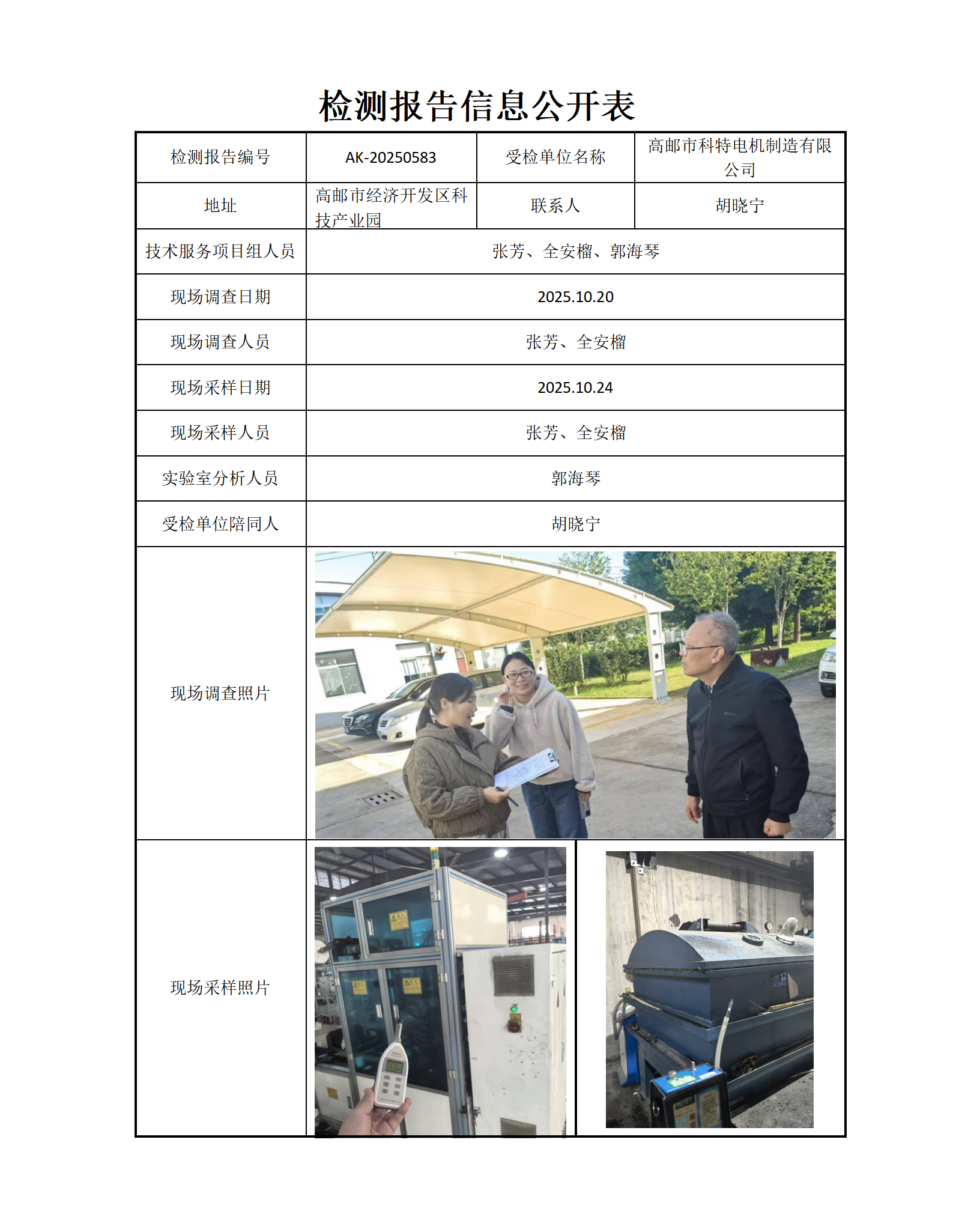 检测报告信息公开表

| 检测报告编号 | AK-20250583 | 受检单位名称 | 高邮市科特电机制造有限公司 |
|---|---|---|---|
| 地址 | 高邮市经济开发区科技产业园 | 联系人 | 胡晓宁 |
| 技术服务项目组人员 | 张芳、全安榴、郭海琴 | | |
| 现场调查日期 | 2025.10.20 | | |
| 现场调查人员 | 张芳、全安榴 | | |
| 现场采样日期 | 2025.10.24 | | |
| 现场采样人员 | 张芳、全安榴 | | |
| 实验室分析人员 | 郭海琴 | | |
| 受检单位陪同人 | 胡晓宁 | | |
| 现场调查照片 | | | |
| 现场采样照片 | | | |